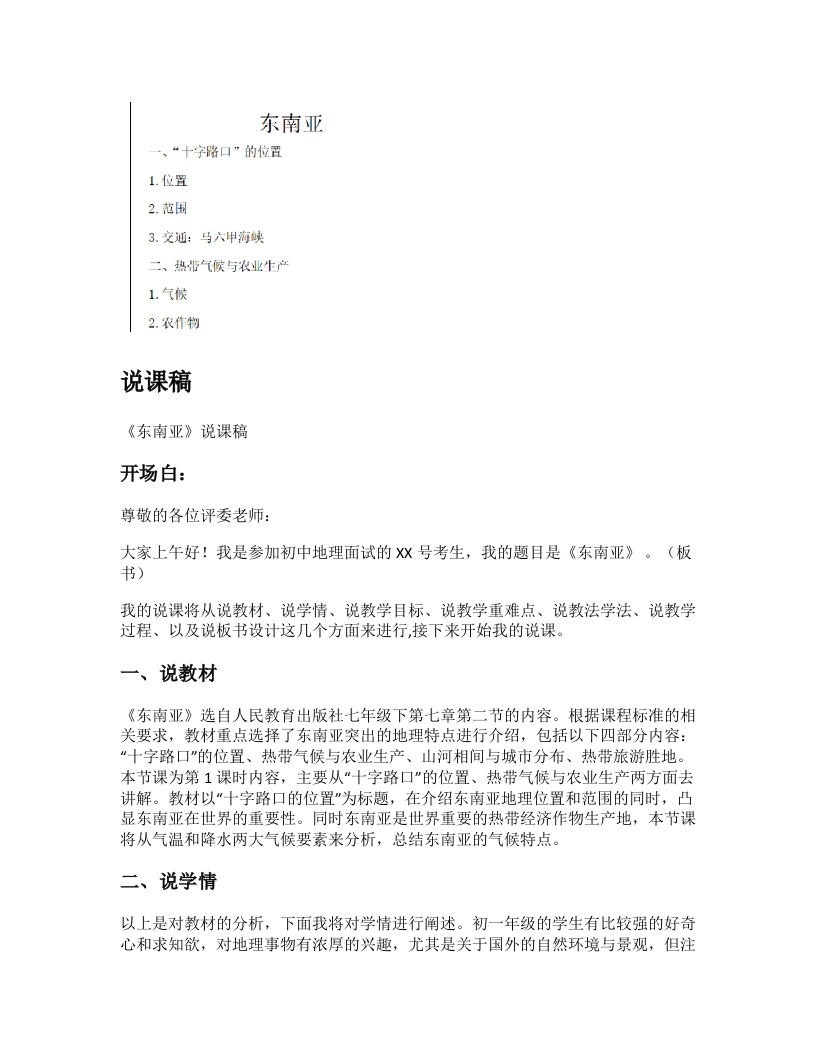 东南亚

一、“十字路口”的位置

1. 位置

2. 范围

3. 交通：马六甲海峡

二、热带气候与农业生产

1. 气候

2. 农作物

说课稿

《东南亚》说课稿

开场白：

尊敬的各位评委老师：

大家上午好！我是参加初中地理面试的 XX 号考生，我的题目是《东南亚》。（板书）

我的说课将从说教材、说学情、说教学目标、说教学重难点、说教法学法、说教学过程、以及说板书设计这几个方面来进行,接下来开始我的说课。

一、说教材

《东南亚》选自人民教育出版社七年级下第七章第二节的内容。根据课程标准的相关要求，教材重点选择了东南亚突出的地理特点进行介绍，包括以下四部分内容：“十字路口”的位置、热带气候与农业生产、山河相间与城市分布、热带旅游胜地。本节课为第 1 课时内容，主要从“十字路口”的位置、热带气候与农业生产两方面去讲解。教材以“十字路口的位置”为标题，在介绍东南亚地理位置和范围的同时，凸显东南亚在世界的重要性。同时东南亚是世界重要的热带经济作物生产地，本节课将从气温和降水两大气候要素来分析，总结东南亚的气候特点。

二、说学情

以上是对教材的分析，下面我将对学情进行阐述。初一年级的学生有比较强的好奇心和求知欲，对地理事物有浓厚的兴趣，尤其是关于国外的自然环境与景观，但注